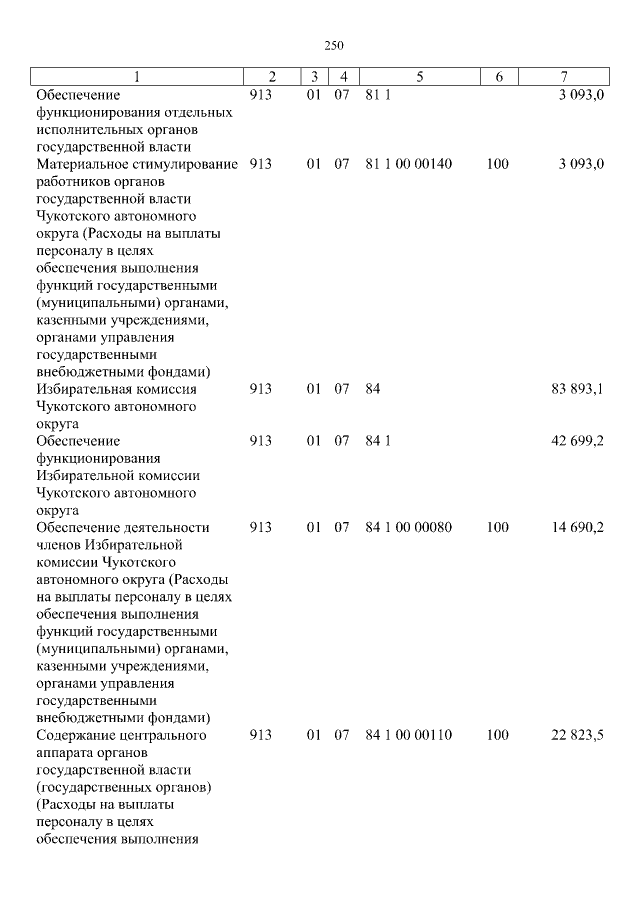 250

| 1 | 2 | 3 | 4 | 5 | 6 | 7 |
|---|---|---|---|---|---|---|
| Обеспечение функционирования отдельных исполнительных органов государственной власти | 913 | 01 | 07 | 81 1 | | 3 093,0 |
| Материальное стимулирование работников органов государственной власти Чукотского автономного округа (Расходы на выплаты персоналу в целях обеспечения выполнения функций государственными (муниципальными) органами, казенными учреждениями, органами управления государственными внебюджетными фондами) | 913 | 01 | 07 | 81 1 00 00140 | 100 | 3 093,0 |
| Избирательная комиссия Чукотского автономного округа | 913 | 01 | 07 | 84 | | 83 893,1 |
| Обеспечение функционирования Избирательной комиссии Чукотского автономного округа | 913 | 01 | 07 | 84 1 | | 42 699,2 |
| Обеспечение деятельности членов Избирательной комиссии Чукотского автономного округа (Расходы на выплаты персоналу в целях обеспечения выполнения функций государственными (муниципальными) органами, казенными учреждениями, органами управления государственными внебюджетными фондами) | 913 | 01 | 07 | 84 1 00 00080 | 100 | 14 690,2 |
| Содержание центрального аппарата органов государственной власти (государственных органов) (Расходы на выплаты персоналу в целях обеспечения выполнения | 913 | 01 | 07 | 84 1 00 00110 | 100 | 22 823,5 |